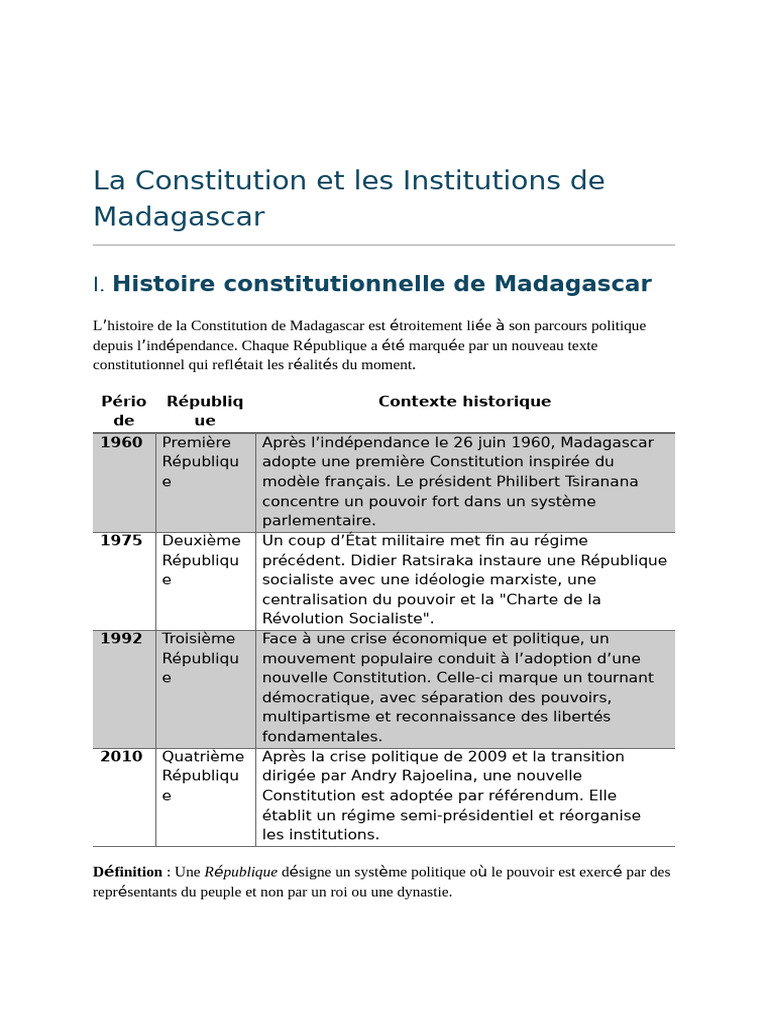 La Constitution et les Institutions de Madagascar

I. Histoire constitutionnelle de Madagascar

L'histoire de la Constitution de Madagascar est étroitement liée à son parcours politique depuis l'indépendance. Chaque République a été marquée par un nouveau texte constitutionnel qui reflétait les réalités du moment.

| Période | République | Contexte historique |
|---|---|---|
| 1960 | Première République | Après l'indépendance le 26 juin 1960, Madagascar adopte une première Constitution inspirée du modèle français. Le président Philibert Tsiranana concentre un pouvoir fort dans un système parlementaire. |
| 1975 | Deuxième République | Un coup d'État militaire met fin au régime précédent. Didier Ratsiraka instaure une République socialiste avec une idéologie marxiste, une centralisation du pouvoir et la "Charte de la Révolution Socialiste". |
| 1992 | Troisième République | Face à une crise économique et politique, un mouvement populaire conduit à l'adoption d'une nouvelle Constitution. Celle-ci marque un tournant démocratique, avec séparation des pouvoirs, multipartisme et reconnaissance des libertés fondamentales. |
| 2010 | Quatrième République | Après la crise politique de 2009 et la transition dirigée par Andry Rajoelina, une nouvelle Constitution est adoptée par référendum. Elle établit un régime semi-présidentiel et réorganise les institutions. |

Définition : Une République désigne un système politique où le pouvoir est exercé par des représentants du peuple et non par un roi ou une dynastie.